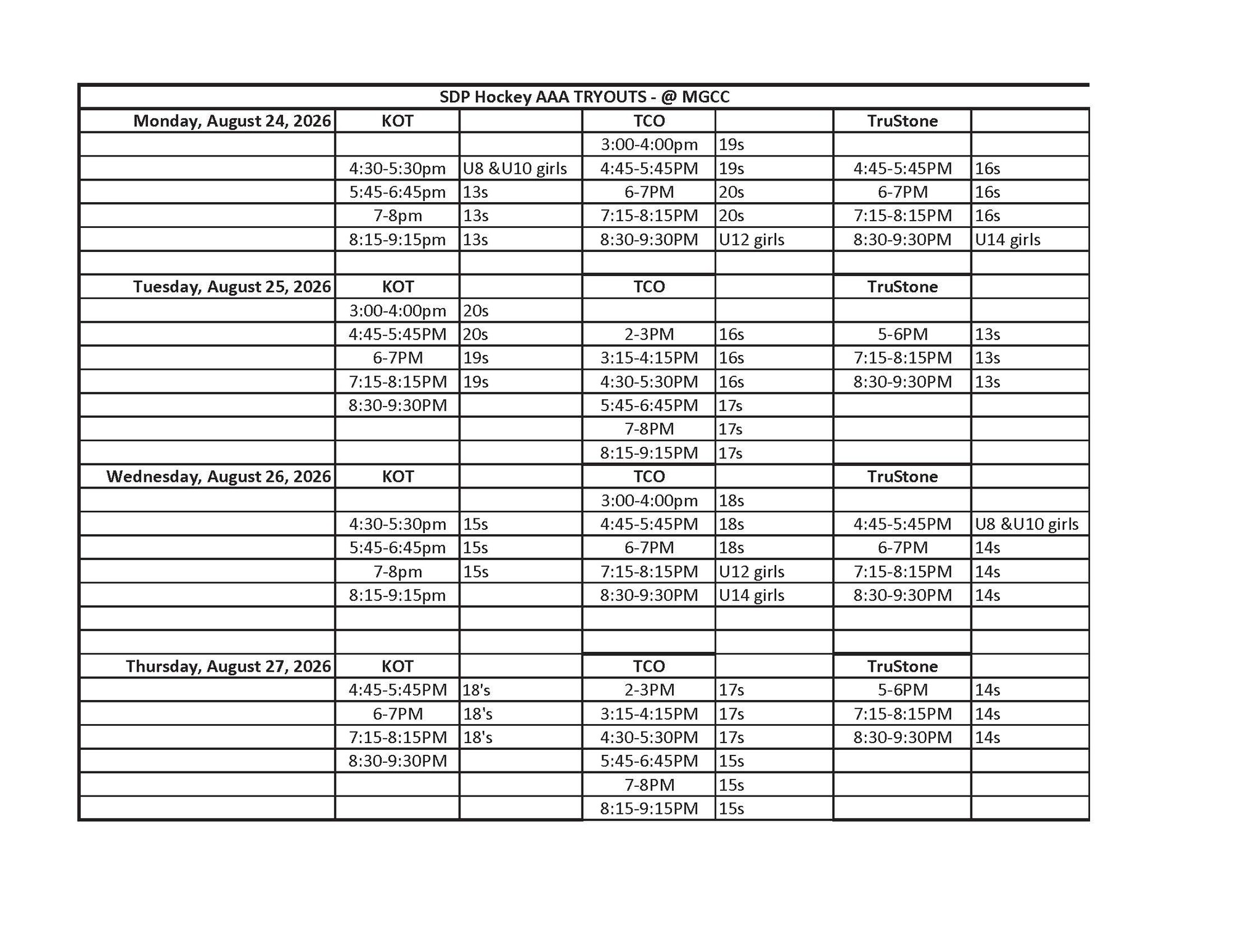 SDP Hockey AAA TRYOUTS - @ MGCC

| Monday, August 24, 2026 | KOT | | TCO | | TruStone | |
|---|---|---|---|---|---|---|
| | | | 3:00-4:00pm | 19s | | |
| | 4:30-5:30pm | U8 &U10 girls | 4:45-5:45PM | 19s | 4:45-5:45PM | 16s |
| | 5:45-6:45pm | 13s | 6-7PM | 20s | 6-7PM | 16s |
| | 7-8pm | 13s | 7:15-8:15PM | 20s | 7:15-8:15PM | 16s |
| | 8:15-9:15pm | 13s | 8:30-9:30PM | U12 girls | 8:30-9:30PM | U14 girls |
| | | | | | | |
| Tuesday, August 25, 2026 | KOT | | TCO | | TruStone | |
| | 3:00-4:00pm | 20s | | | | |
| | 4:45-5:45PM | 20s | 2-3PM | 16s | 5-6PM | 13s |
| | 6-7PM | 19s | 3:15-4:15PM | 16s | 7:15-8:15PM | 13s |
| | 7:15-8:15PM | 19s | 4:30-5:30PM | 16s | 8:30-9:30PM | 13s |
| | 8:30-9:30PM | | 5:45-6:45PM | 17s | | |
| | | | 7-8PM | 17s | | |
| | | | 8:15-9:15PM | 17s | | |
| Wednesday, August 26, 2026 | KOT | | TCO | | TruStone | |
| | | | 3:00-4:00pm | 18s | | |
| | 4:30-5:30pm | 15s | 4:45-5:45PM | 18s | 4:45-5:45PM | U8 &U10 girls |
| | 5:45-6:45pm | 15s | 6-7PM | 18s | 6-7PM | 14s |
| | 7-8pm | 15s | 7:15-8:15PM | U12 girls | 7:15-8:15PM | 14s |
| | 8:15-9:15pm | | 8:30-9:30PM | U14 girls | 8:30-9:30PM | 14s |
| | | | | | | |
| | | | | | | |
| Thursday, August 27, 2026 | KOT | | TCO | | TruStone | |
| | 4:45-5:45PM | 18's | 2-3PM | 17s | 5-6PM | 14s |
| | 6-7PM | 18's | 3:15-4:15PM | 17s | 7:15-8:15PM | 14s |
| | 7:15-8:15PM | 18's | 4:30-5:30PM | 17s | 8:30-9:30PM | 14s |
| | 8:30-9:30PM | | 5:45-6:45PM | 15s | | |
| | | | 7-8PM | 15s | | |
| | | | 8:15-9:15PM | 15s | | |